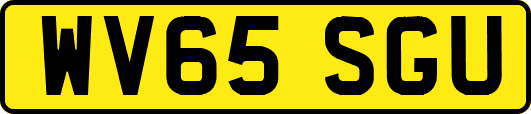 WV65 SGU